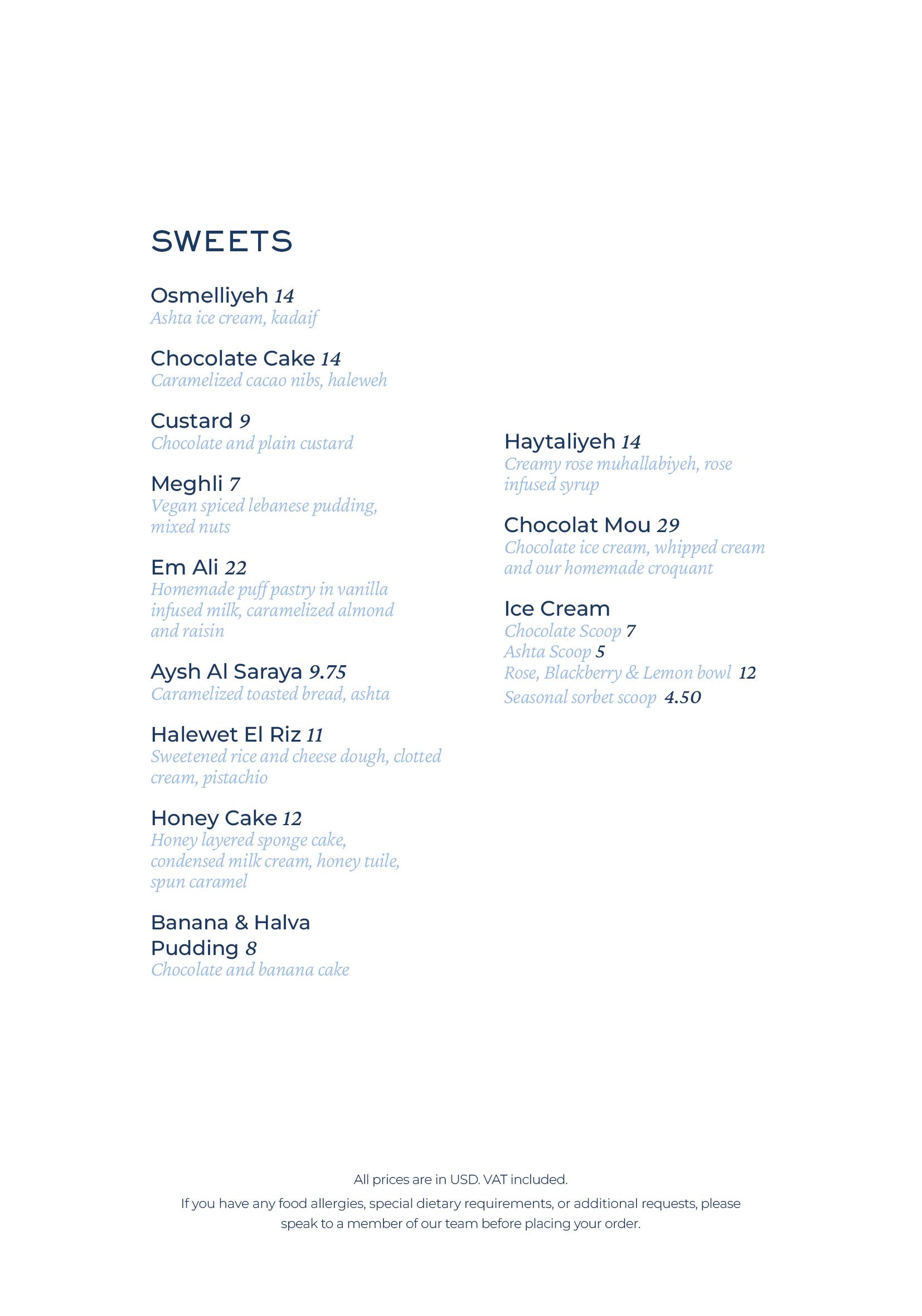 SWEETS

Osmelliyeh 14
Ashta ice cream, kadaif

Chocolate Cake 14
Caramelized cacao nibs, haleweh

Custard 9
Chocolate and plain custard

Meghli 7
Vegan spiced lebanese pudding, mixed nuts

Em Ali 22
Homemade puff pastry in vanilla infused milk, caramelized almond and raisin

Aysh Al Saraya 9.75
Caramelized toasted bread, ashta

Halewet El Riz 11
Sweetened rice and cheese dough, clotted cream, pistachio

Honey Cake 12
Honey layered sponge cake, condensed milk cream, honey tuile, spun caramel

Banana & Halva Pudding 8
Chocolate and banana cake

Haytaliyeh 14
Creamy rose muhallabiyeh, rose infused syrup

Chocolat Mou 29
Chocolate ice cream, whipped cream and our homemade croquant

Ice Cream
Chocolate Scoop 7
Ashta Scoop 5
Rose, Blackberry & Lemon bowl 12
Seasonal sorbet scoop 4.50

All prices are in USD. VAT included.
If you have any food allergies, special dietary requirements, or additional requests, please speak to a member of our team before placing your order.